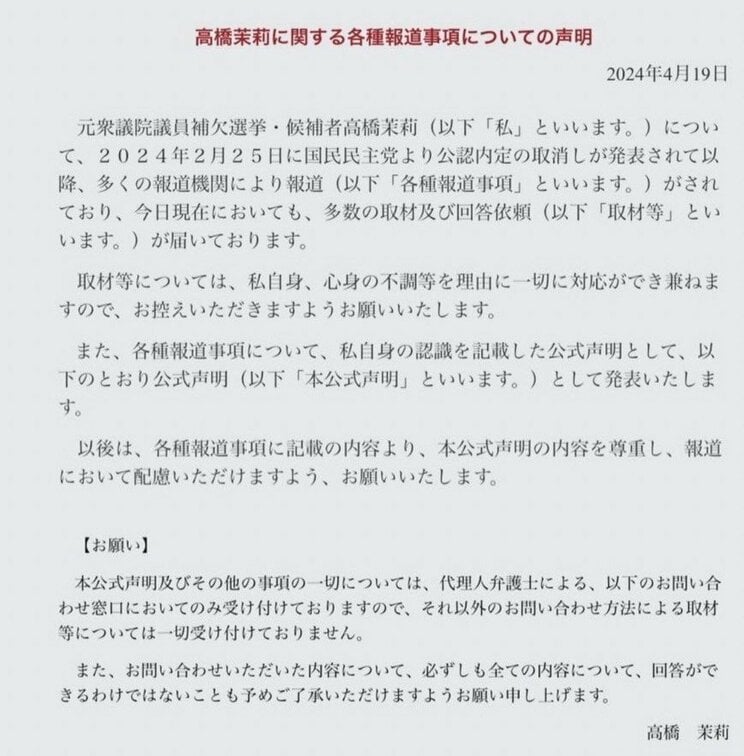 高橋茉莉に関する各種報道事項についての声明

2024年4月19日

元衆議院議員補欠選挙・候補者高橋茉莉（以下「私」といいます。）について、２０２４年２月２５日に国民民主党より公認内定の取消しが発表されて以降、多くの報道機関により報道（以下「各種報道事項」といいます。）がされており、今日現在においても、多数の取材及び回答依頼（以下「取材等」といいます。）が届いております。

取材等については、私自身、心身の不調等を理由に一切に対応ができ兼ねますので、お控えいただきますようお願いいたします。

また、各種報道事項について、私自身の認識を記載した公式声明として、以下のとおり公式声明（以下「本公式声明」といいます。）として発表いたします。

以後は、各種報道事項に記載の内容より、本公式声明の内容を尊重し、報道において配慮いただけますよう、お願いいたします。

【お願い】

本公式声明及びその他の事項の一切については、代理人弁護士による、以下のお問い合わせ窓口においてのみ受け付けておりますので、それ以外のお問い合わせ方法による取材等については一切受け付けておりません。

また、お問い合わせいただいた内容について、必ずしも全ての内容について、回答ができるわけではないことも予めご了承いただけますようお願い申し上げます。

高橋　茉莉